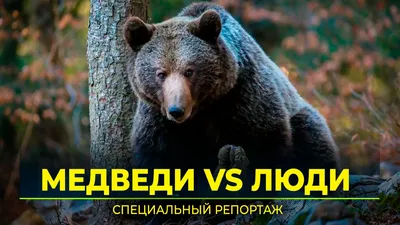 МЕДВЕДИ VS ЛЮДИ
СПЕЦИАЛЬНЫЙ РЕПОРТАЖ